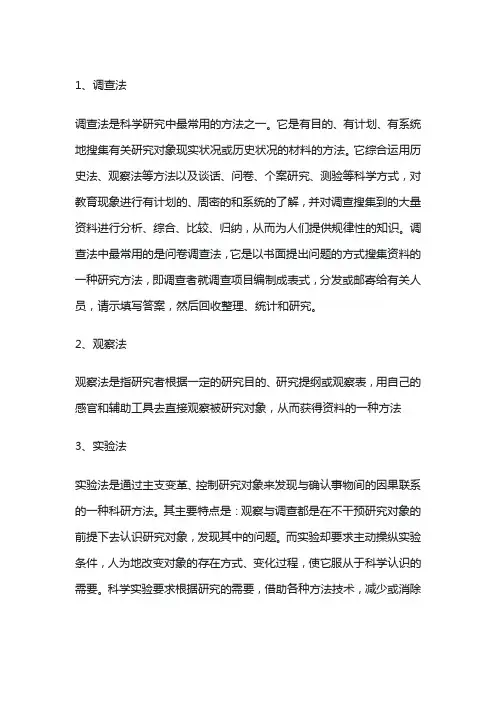 1、调查法

调查法是科学研究中最常用的方法之一。它是有目的、有计划、有系统地搜集有关研究对象现实状况或历史状况的材料的方法。它综合运用历史法、观察法等方法以及谈话、问卷、个案研究、测验等科学方式，对教育现象进行有计划的、周密的和系统的了解，并对调查搜集到的大量资料进行分析、综合、比较、归纳，从而为人们提供规律性的知识。调查法中最常用的是问卷调查法，它是以书面提出问题的方式搜集资料的一种研究方法，即调查者就调查项目编制成表式，分发或邮寄给有关人员，请示填写答案，然后回收整理、统计和研究。

2、观察法

观察法是指研究者根据一定的研究目的、研究提纲或观察表，用自己的感官和辅助工具去直接观察被研究对象，从而获得资料的一种方法

3、实验法

实验法是通过主支变革、控制研究对象来发现与确认事物间的因果联系的一种科研方法。其主要特点是：观察与调查都是在不干预研究对象的前提下去认识研究对象，发现其中的问题。而实验却要求主动操纵实验条件，人为地改变对象的存在方式、变化过程，使它服从于科学认识的需要。科学实验要求根据研究的需要，借助各种方法技术，减少或消除